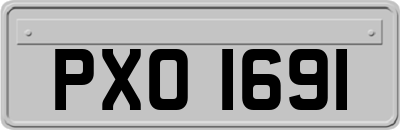 PXO 1691